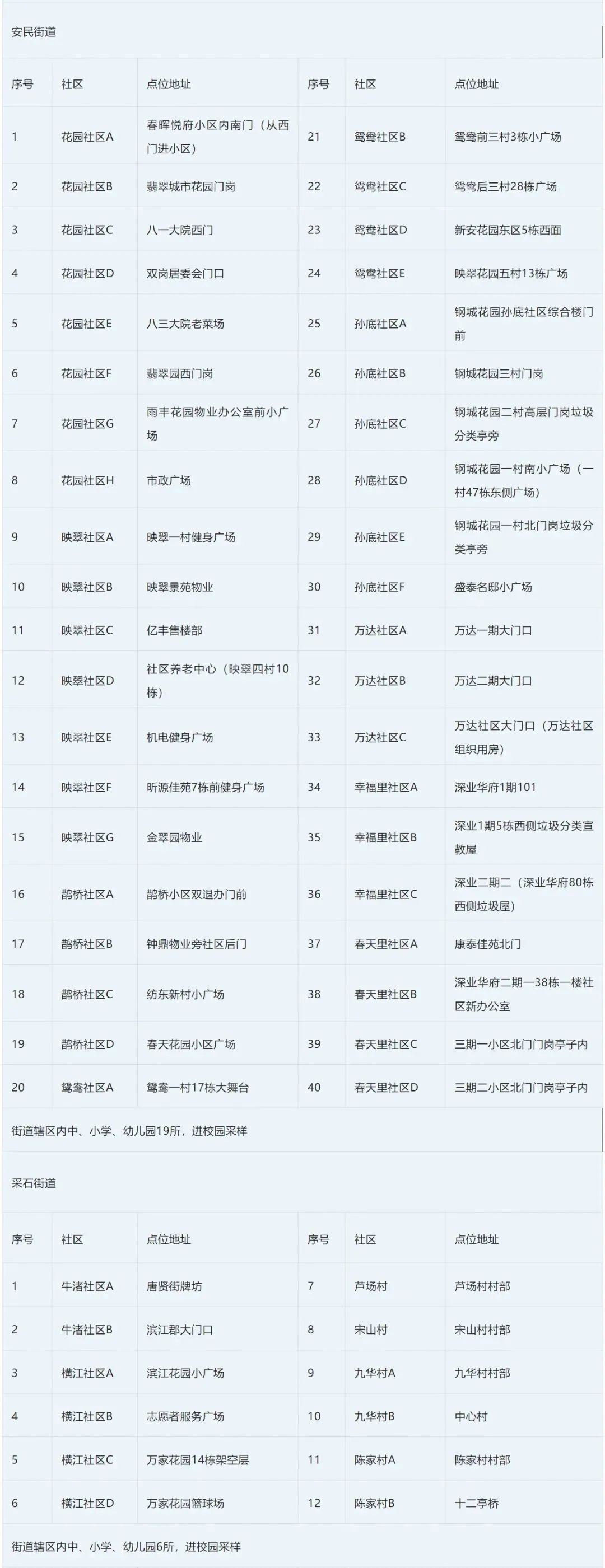 安民街道

| 序号 | 社区 | 点位地址 | 序号 | 社区 | 点位地址 |
|---|---|---|---|---|---|
| 1 | 花园社区A | 春晖悦府小区内南门（从西门进小区） | 21 | 鸳鸯社区B | 鸳鸯前三村3栋小广场 |
| 2 | 花园社区B | 翡翠城市花园门岗 | 22 | 鸳鸯社区C | 鸳鸯后三村28栋广场 |
| 3 | 花园社区C | 八一大院西门 | 23 | 鸳鸯社区D | 新安花园东区5栋西面 |
| 4 | 花园社区D | 双岗居委会门口 | 24 | 鸳鸯社区E | 映翠花园五村13栋广场 |
| 5 | 花园社区E | 八三大院老菜场 | 25 | 孙底社区A | 钢城花园孙底社区综合楼门前 |
| 6 | 花园社区F | 翡翠园西门岗 | 26 | 孙底社区B | 钢城花园三村门岗 |
| 7 | 花园社区G | 雨丰花园物业办公室前小广场 | 27 | 孙底社区C | 钢城花园二村高层门岗垃圾分类亭旁 |
| 8 | 花园社区H | 市政广场 | 28 | 孙底社区D | 钢城花园一村南小广场（一村47栋东侧广场） |
| 9 | 映翠社区A | 映翠一村健身广场 | 29 | 孙底社区E | 钢城花园一村北门岗垃圾分类亭旁 |
| 10 | 映翠社区B | 映翠景苑物业 | 30 | 孙底社区F | 盛泰名邸小广场 |
| 11 | 映翠社区C | 亿丰售楼部 | 31 | 万达社区A | 万达一期大门口 |
| 12 | 映翠社区D | 社区养老中心（映翠四村10栋） | 32 | 万达社区B | 万达二期大门口 |
| 13 | 映翠社区E | 机电健身广场 | 33 | 万达社区C | 万达社区大门口（万达社区组织用房） |
| 14 | 映翠社区F | 昕源佳苑7栋前健身广场 | 34 | 幸福里社区A | 深业华府1期101 |
| 15 | 映翠社区G | 金翠园物业 | 35 | 幸福里社区B | 深业1期5栋西侧垃圾分类宣教屋 |
| 16 | 鹊桥社区A | 鹊桥小区双退办门前 | 36 | 幸福里社区C | 深业二期二（深业华府80栋西侧垃圾屋） |
| 17 | 鹊桥社区B | 钟鼎物业旁社区后门 | 37 | 春天里社区A | 康泰佳苑北门 |
| 18 | 鹊桥社区C | 纺东新村小广场 | 38 | 春天里社区B | 深业华府二期一38栋一楼社区新办公室 |
| 19 | 鹊桥社区D | 春天花园小区广场 | 39 | 春天里社区C | 三期一小区北门门岗亭子内 |
| 20 | 鸳鸯社区A | 鸳鸯一村17栋大舞台 | 40 | 春天里社区D | 三期二小区北门门岗亭子内 |

街道辖区内中、小学、幼儿园19所，进校园采样

采石街道

| 序号 | 社区 | 点位地址 | 序号 | 社区 | 点位地址 |
|---|---|---|---|---|---|
| 1 | 牛渚社区A | 唐贤街牌坊 | 7 | 芦场村 | 芦场村村部 |
| 2 | 牛渚社区B | 滨江郡大门口 | 8 | 宋山村 | 宋山村村部 |
| 3 | 横江社区A | 滨江花园小广场 | 9 | 九华村A | 九华村村部 |
| 4 | 横江社区B | 志愿者服务广场 | 10 | 九华村B | 中心村 |
| 5 | 横江社区C | 万家花园14栋架空层 | 11 | 陈家村A | 陈家村村部 |
| 6 | 横江社区D | 万家花园篮球场 | 12 | 陈家村B | 十二亭桥 |

街道辖区内中、小学、幼儿园6所，进校园采样